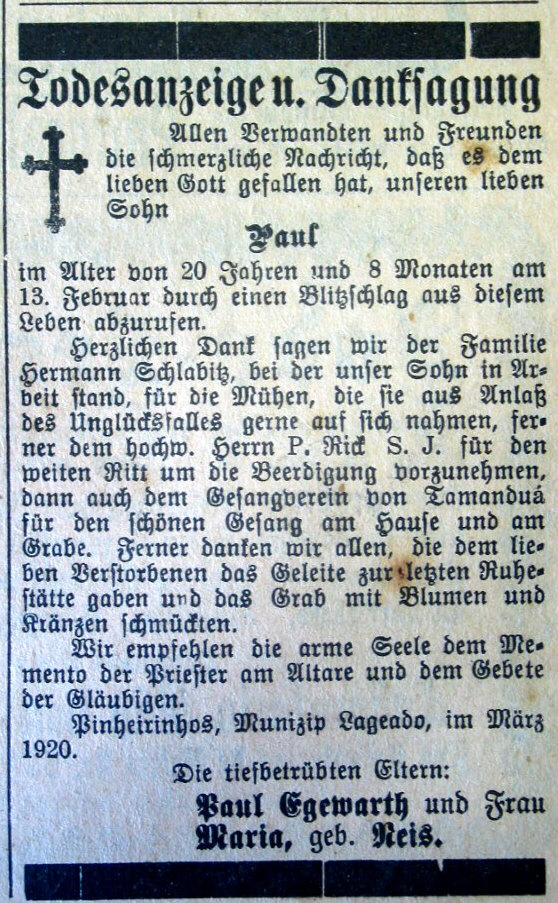 Todesanzeige u. Danksagung

Allen Verwandten und Freunden die schmerzliche Nachricht, daß es dem lieben Gott gefallen hat, unseren lieben Sohn

Paul

im Alter von 20 Jahren und 8 Monaten am 13. Februar durch einen Blitzschlag aus diesem Leben abzurufen.

Herzlichen Dank sagen wir der Familie Hermann Schlabitz, bei der unser Sohn in Arbeit stand, für die Mühen, die sie aus Anlaß des Unglücksfalles gerne auf sich nahmen, ferner dem hochw. Herrn P. Rick S. J. für den weiten Ritt um die Beerdigung vorzunehmen, dann auch dem Gesangverein von Tamanduá für den schönen Gesang am Hause und am Grabe. Ferner danken wir allen, die dem lieben Verstorbenen das Geleite zur letzten Ruhestätte gaben und das Grab mit Blumen und Kränzen schmückten.

Wir empfehlen die arme Seele dem Memento der Priester am Altare und dem Gebete der Gläubigen.

Pinheirinhos, Munizip Lageado, im März 1920.

Die tiefbetrübten Eltern:
Paul Egewarth und Frau
Maria, geb. Reis.